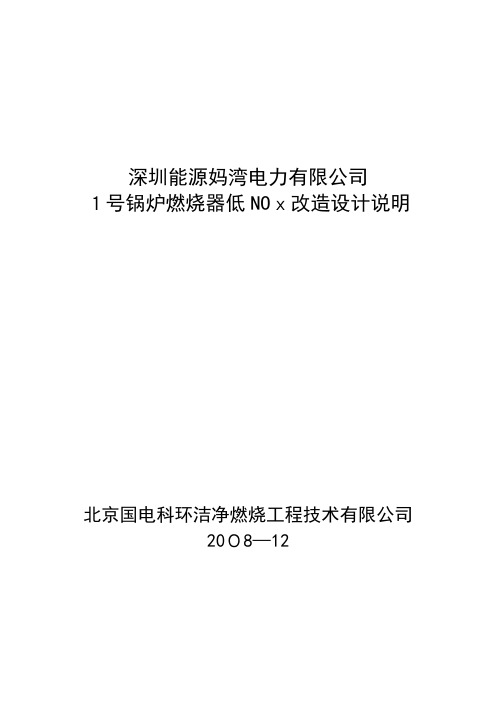 深圳能源妈湾电力有限公司
1号锅炉燃烧器低NOx改造设计说明

北京国电科环洁净燃烧工程技术有限公司
20O8—12